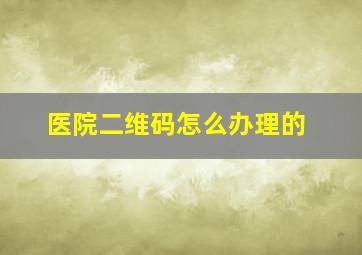 医院二维码怎么办理的